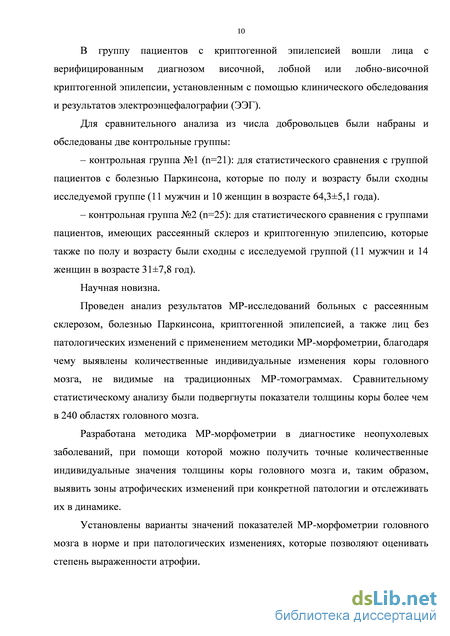 10

В группу пациентов с криптогенной эпилепсией вошли лица с верифицированным диагнозом височной, лобной или лобно-височной криптогенной эпилепсии, установленным с помощью клинического обследования и результатов электроэнцефалографии (ЭЭГ).

Для сравнительного анализа из числа добровольцев были набраны и обследованы две контрольные группы:

– контрольная группа №1 (n=21): для статистического сравнения с группой пациентов с болезнью Паркинсона, которые по полу и возрасту были сходны исследуемой группе (11 мужчин и 10 женщин в возрасте 64,3±5,1 года).

– контрольная группа №2 (n=25): для статистического сравнения с группами пациентов, имеющих рассеянный склероз и криптогенную эпилепсию, которые также по полу и возрасту были сходны с исследуемой группой (11 мужчин и 14 женщин в возрасте 31±7,8 год).

Научная новизна.

Проведен анализ результатов МР-исследований больных с рассеянным склерозом, болезнью Паркинсона, криптогенной эпилепсией, а также лиц без патологических изменений с применением методики МР-морфометрии, благодаря чему выявлены количественные индивидуальные изменения коры головного мозга, не видимые на традиционных МР-томограммах. Сравнительному статистическому анализу были подвергнуты показатели толщины коры более чем в 240 областях головного мозга.

Разработана методика МР-морфометрии в диагностике неопухолевых заболеваний, при помощи которой можно получить точные количественные индивидуальные значения толщины коры головного мозга и, таким образом, выявить зоны атрофических изменений при конкретной патологии и отслеживать их в динамике.

Установлены варианты значений показателей МР-морфометрии головного мозга в норме и при патологических изменениях, которые позволяют оценивать степень выраженности атрофии.

dsLib.net
библиотека диссертаций